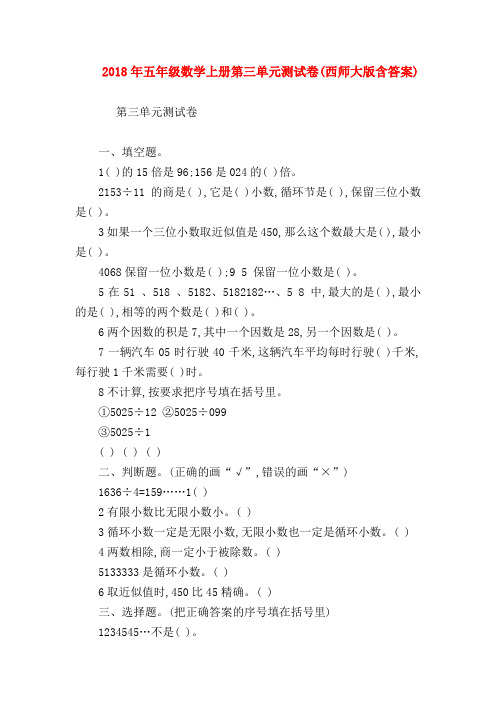 2018年五年级数学上册第三单元测试卷(西师大版含答案)

第三单元测试卷

一、填空题。

1( )的15倍是96:156是024的( )倍。

2153÷11 的商是( ),它是( )小数,循环节是( ),保留三位小数是( )。

3如果一个三位小数取近似值是450,那么这个数最大是( ),最小是( )。

4068保留一位小数是( ):9 5 保留一位小数是( )。

5在51 、518 、5182、5182182…、5 8 中,最大的是( ),最小的是( ),相等的两个数是( )和( )。

6两个因数的积是7,其中一个因数是28,另一个因数是( )。

7一辆汽车05时行驶40千米,这辆汽车平均每时行驶( )千米,每行驶1千米需要( )时。

8不计算,按要求把序号填在括号里。

①5025÷12 ②5025÷099

③5025÷1

( ) ( ) ( )

二、判断题。(正确的画“√”,错误的画“×”)

1636÷4=159……1( )

2有限小数比无限小数小。( )

3循环小数一定是无限小数,无限小数也一定是循环小数。( )

4两数相除,商一定小于被除数。( )

5133333是循环小数。( )

6取近似值时,450比45精确。( )

三、选择题。(把正确答案的序号填在括号里)

1234545…不是( )。